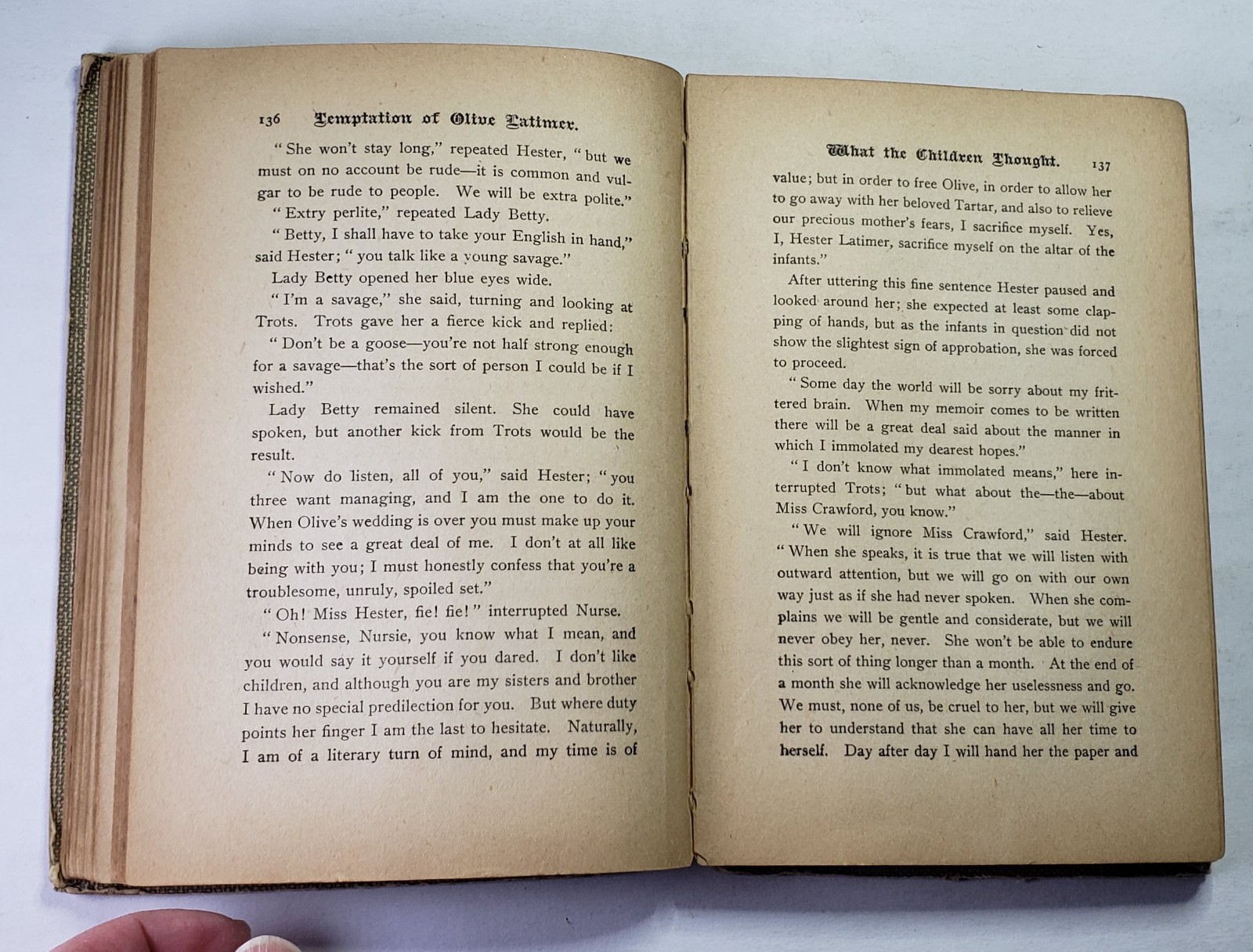 136 Temptation of Olive Latimer.

"She won't stay long," repeated Hester, "but we must on no account be rude—it is common and vulgar to be rude to people. We will be extra polite."

"Extry perlite," repeated Lady Betty.

"Betty, I shall have to take your English in hand," said Hester; "you talk like a young savage."

Lady Betty opened her blue eyes wide.

"I'm a savage," she said, turning and looking at Trots. Trots gave her a fierce kick and replied:

"Don't be a goose—you're not half strong enough for a savage—that's the sort of person I could be if I wished."

Lady Betty remained silent. She could have spoken, but another kick from Trots would be the result.

"Now do listen, all of you," said Hester; "you three want managing, and I am the one to do it. When Olive's wedding is over you must make up your minds to see a great deal of me. I don't at all like being with you; I must honestly confess that you're a troublesome, unruly, spoiled set."

"Oh! Miss Hester, fie! fie!" interrupted Nurse.

"Nonsense, Nursie, you know what I mean, and you would say it yourself if you dared. I don't like children, and although you are my sisters and brother I have no special predilection for you. But where duty points her finger I am the last to hesitate. Naturally, I am of a literary turn of mind, and my time is of

What the Children Thought. 137

value; but in order to free Olive, in order to allow her to go away with her beloved Tartar, and also to relieve our precious mother's fears, I sacrifice myself. Yes, I, Hester Latimer, sacrifice myself on the altar of the infants."

After uttering this fine sentence Hester paused and looked around her; she expected at least some clapping of hands, but as the infants in question did not show the slightest sign of approbation, she was forced to proceed.

"Some day the world will be sorry about my frittered brain. When my memoir comes to be written there will be a great deal said about the manner in which I immolated my dearest hopes."

"I don't know what immolated means," here interrupted Trots; "but what about the—the—about Miss Crawford, you know."

"We will ignore Miss Crawford," said Hester. "When she speaks, it is true that we will listen with outward attention, but we will go on with our own way just as if she had never spoken. When she complains we will be gentle and considerate, but we will never obey her, never. She won't be able to endure this sort of thing longer than a month. At the end of a month she will acknowledge her uselessness and go. We must, none of us, be cruel to her, but we will give her to understand that she can have all her time to herself. Day after day I will hand her the paper and